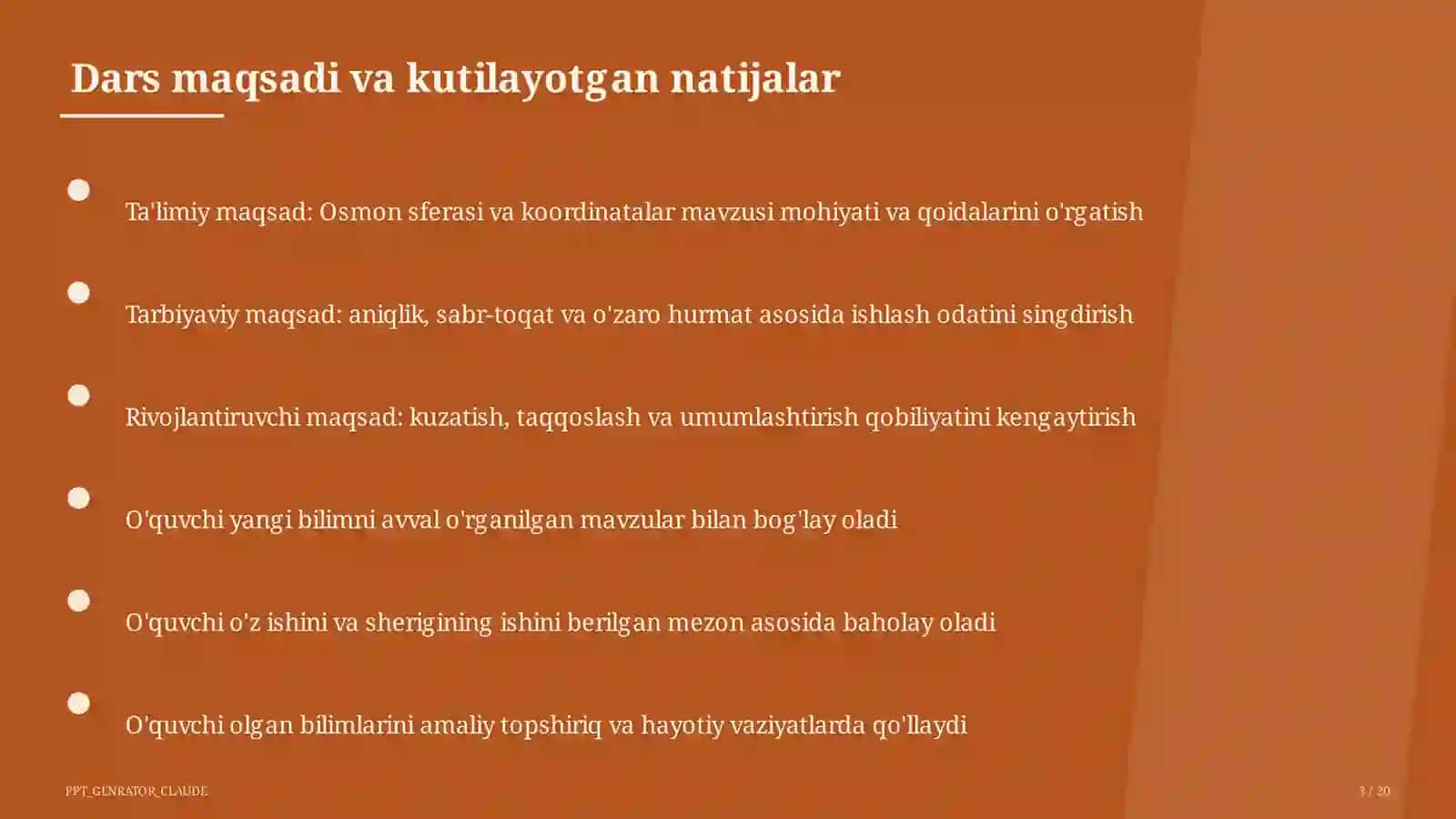 Dars maqsadi va kutilayotgan natijalar

Ta'limiy maqsad: Osmon sferasi va koordinatalar mavzusi mohiyati va qoidalarini o'rgatish

Tarbiyaviy maqsad: aniqlik, sabr-toqat va o'zaro hurmat asosida ishlash odatini singdirish

Rivojlantiruvchi maqsad: kuzatish, taqqoslash va umumlashtirish qobiliyatini kengaytirish

O'quvchi yangi bilimni avval o'rganilgan mavzular bilan bog'lay oladi

O'quvchi o'z ishini va sherigining ishini berilgan mezon asosida baholay oladi

O'quvchi olgan bilimlarini amaliy topshiriq va hayotiy vaziyatlarda qo'llaydi

PPT_GENRATOR_CLAUDE

3 / 20